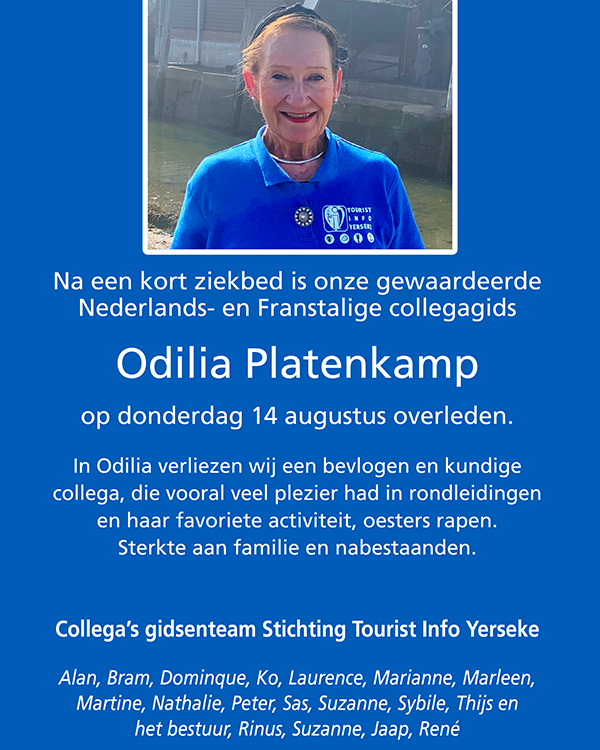 TOURIST INFO YERSEKE

Na een kort ziekbed is onze gewaardeerde Nederlands- en Franstalige collegagids

Odilia Platenkamp

op donderdag 14 augustus overleden.

In Odilia verliezen wij een bevlogen en kundige collega, die vooral veel plezier had in rondleidingen en haar favoriete activiteit, oesters rapen. Sterkte aan familie en nabestaanden.

Collega's gidsenteam Stichting Tourist Info Yerseke

Alan, Bram, Dominque, Ko, Laurence, Marianne, Marleen, Martine, Nathalie, Peter, Sas, Suzanne, Sybile, Thijs en het bestuur, Rinus, Suzanne, Jaap, René